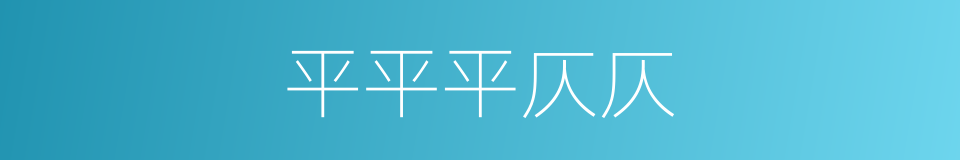 平平平仄仄